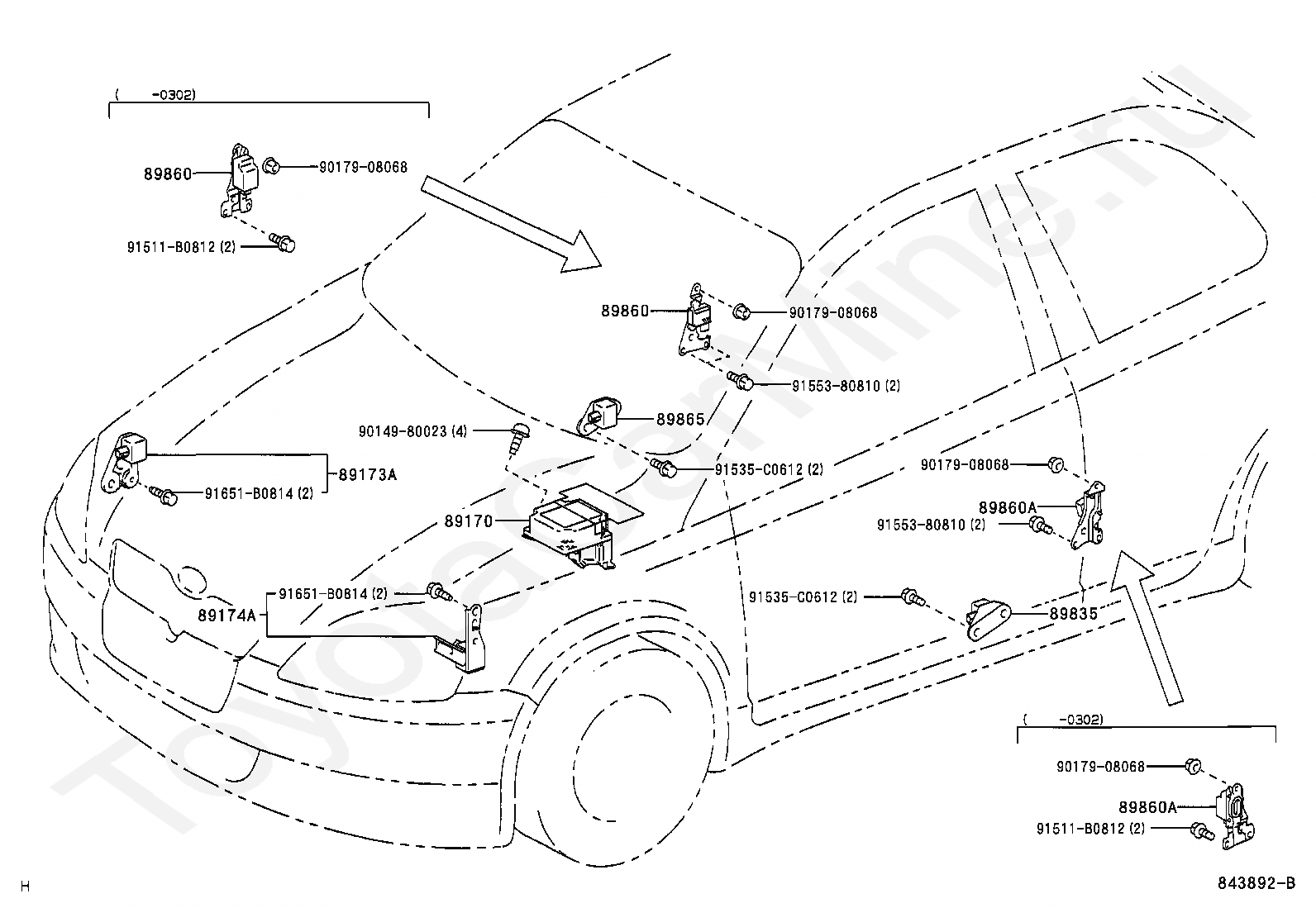 ( -0302)

89860
90179-08068
91511-B0812 (2)

89860
90179-08068
91553-80810 (2)
89865
90149-80023 (4)
91535-C0612 (2)
89173A
91651-B0814 (2)
89170
91651-B0814 (2)
89174A

90179-08068
89860A
91553-80810 (2)
91535-C0612 (2)
89835

( -0302)
90179-08068
89860A
91511-B0812 (2)

ToyotaCarMine.ru

H
843892-B